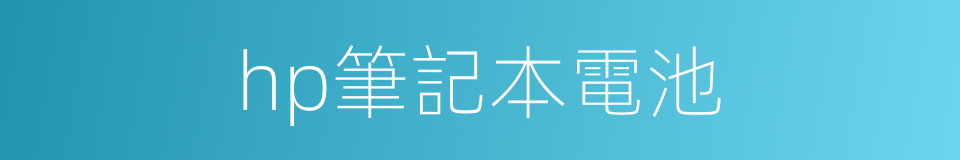 hp筆記本電池